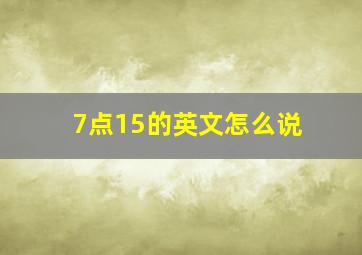 7点15的英文怎么说